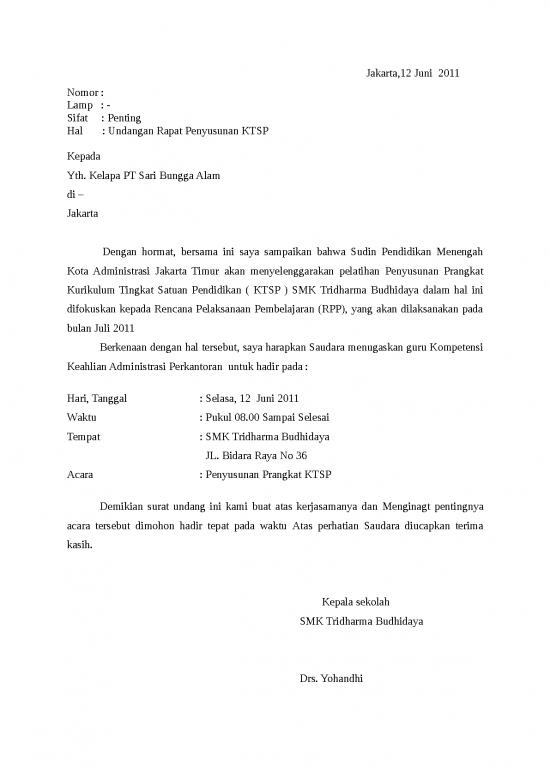 Jakarta,12 Juni 2011

Nomor :
Lamp : -
Sifat : Penting
Hal : Undangan Rapat Penyusunan KTSP

Kepada

Yth. Kelapa PT Sari Bungga Alam

di –

Jakarta

Dengan hormat, bersama ini saya sampaikan bahwa Sudin Pendidikan Menengah Kota Administrasi Jakarta Timur akan menyelenggarakan pelatihan Penyusunan Prangkat Kurikulum Tingkat Satuan Pendidikan ( KTSP ) SMK Tridharma Budhidaya dalam hal ini difokuskan kepada Rencana Pelaksanaan Pembelajaran (RPP), yang akan dilaksanakan pada bulan Juli 2011

Berkenaan dengan hal tersebut, saya harapkan Saudara menugaskan guru Kompetensi Keahlian Administrasi Perkantoran untuk hadir pada :

Hari, Tanggal : Selasa, 12 Juni 2011
Waktu : Pukul 08.00 Sampai Selesai
Tempat : SMK Tridharma Budhidaya
JL. Bidara Raya No 36
Acara : Penyusunan Prangkat KTSP

Demikian surat undang ini kami buat atas kerjasamanya dan Menginagt pentingnya acara tersebut dimohon hadir tepat pada waktu Atas perhatian Saudara diucapkan terima kasih.

Kepala sekolah
SMK Tridharma Budhidaya

Drs. Yohandhi